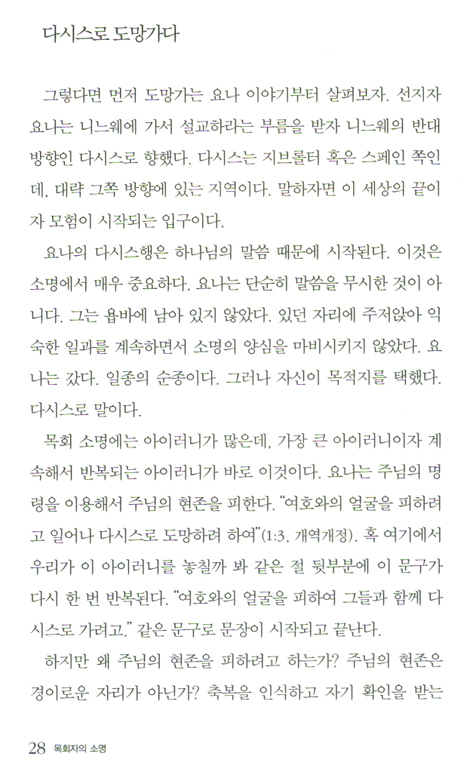 다시스로 도망가다

그렇다면 먼저 도망가는 요나 이야기부터 살펴보자. 선지자 요나는 니느웨에 가서 설교하라는 부름을 받자 니느웨의 반대 방향인 다시스로 향했다. 다시스는 지브롤터 혹은 스페인 쪽인데, 대략 그쪽 방향에 있는 지역이다. 말하자면 이 세상의 끝이자 모험이 시작되는 입구이다.

요나의 다시스행은 하나님의 말씀 때문에 시작된다. 이것은 소명에서 매우 중요하다. 요나는 단순히 말씀을 무시한 것이 아니다. 그는 욥바에 남아 있지 않았다. 있던 자리에 주저앉아 익숙한 일과를 계속하면서 소명의 양심을 마비시키지 않았다. 요나는 갔다. 일종의 순종이다. 그러나 자신이 목적지를 택했다. 다시스로 말이다.

목회 소명에는 아이러니가 많은데, 가장 큰 아이러니이자 계속해서 반복되는 아이러니가 바로 이것이다. 요나는 주님의 명령을 이용해서 주님의 현존을 피한다. "여호와의 얼굴을 피하려고 일어나 다시스로 도망하려 하여"(1:3, 개역개정). 혹 여기에서 우리가 이 아이러니를 놓칠까 봐 같은 절 뒷부분에 이 문구가 다시 한 번 반복된다. "여호와의 얼굴을 피하여 그들과 함께 다시스로 가려고." 같은 문구로 문장이 시작되고 끝난다.

하지만 왜 주님의 현존을 피하려고 하는가? 주님의 현존은 경이로운 자리가 아닌가? 축복을 인식하고 자기 확인을 받는

28 목회자의 소명